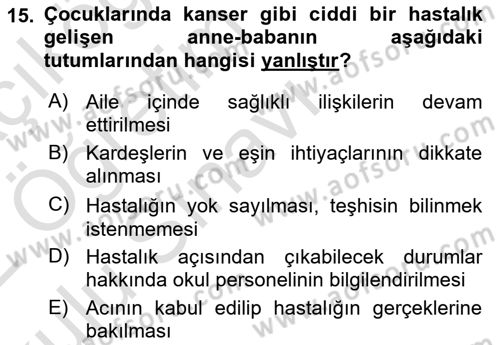 15. Çocuklarında kanser gibi ciddi bir hastalık gelişen anne-babanın aşağıdaki tutumlarından hangisi yanlıştır?

A) Aile içinde sağlıklı ilişkilerin devam ettirilmesi
B) Kardeşlerin ve eşin ihtiyaçlarının dikkate alınması
C) Hastalığın yok sayılması, teşhisin bilinmek istenmemesi
D) Hastalık açısından çıkabilecek durumlar hakkında okul personelinin bilgilendirilmesi
E) Acının kabul edilip hastalığın gerçeklerine bakılması

www.aofsoru.com